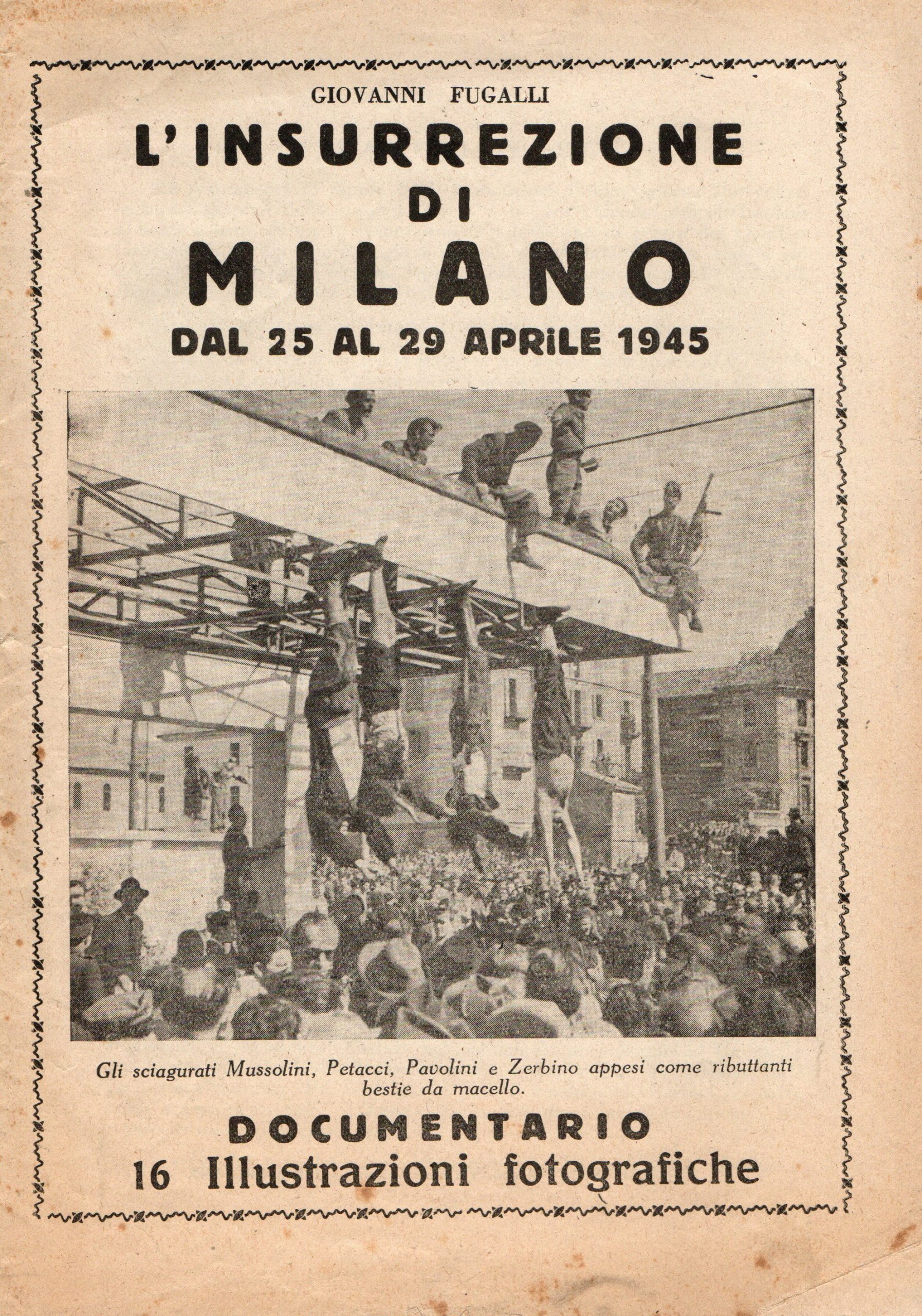 GIOVANNI FUGALLI

L'INSURREZIONE DI MILANO

DAL 25 AL 29 APRILE 1945

Gli sciagurati Mussolini, Petacci, Pavolini e Zerbino appesi come ributtanti bestie da macello.

DOCUMENTARIO

16 Illustrazioni fotografiche